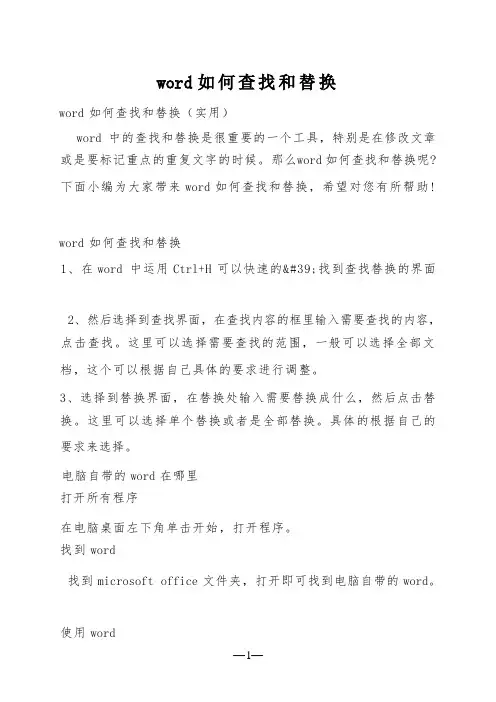 word如何查找和替换

word 如何查找和替换（实用）

word 中的查找和替换是很重要的一个工具，特别是在修改文章或是要标记重点的重复文字的时候。那么word如何查找和替换呢?下面小编为大家带来 word 如何查找和替换，希望对您有所帮助!

word 如何查找和替换

1、在 word 中运用 Ctrl+H 可以快速的&#39;找到查找替换的界面

2、然后选择到查找界面，在查找内容的框里输入需要查找的内容，点击查找。这里可以选择需要查找的范围，一般可以选择全部文档，这个可以根据自己具体的要求进行调整。

3、选择到替换界面，在替换处输入需要替换成什么，然后点击替换。这里可以选择单个替换或者是全部替换。具体的根据自己的要求来选择。

电脑自带的 word 在哪里

打开所有程序

在电脑桌面左下角单击开始，打开程序。

找到 word

找到 microsoft office 文件夹，打开即可找到电脑自带的 word。

使用 word

—1—